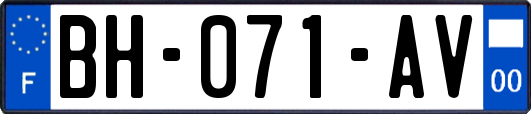 F
BH-071-AV
00